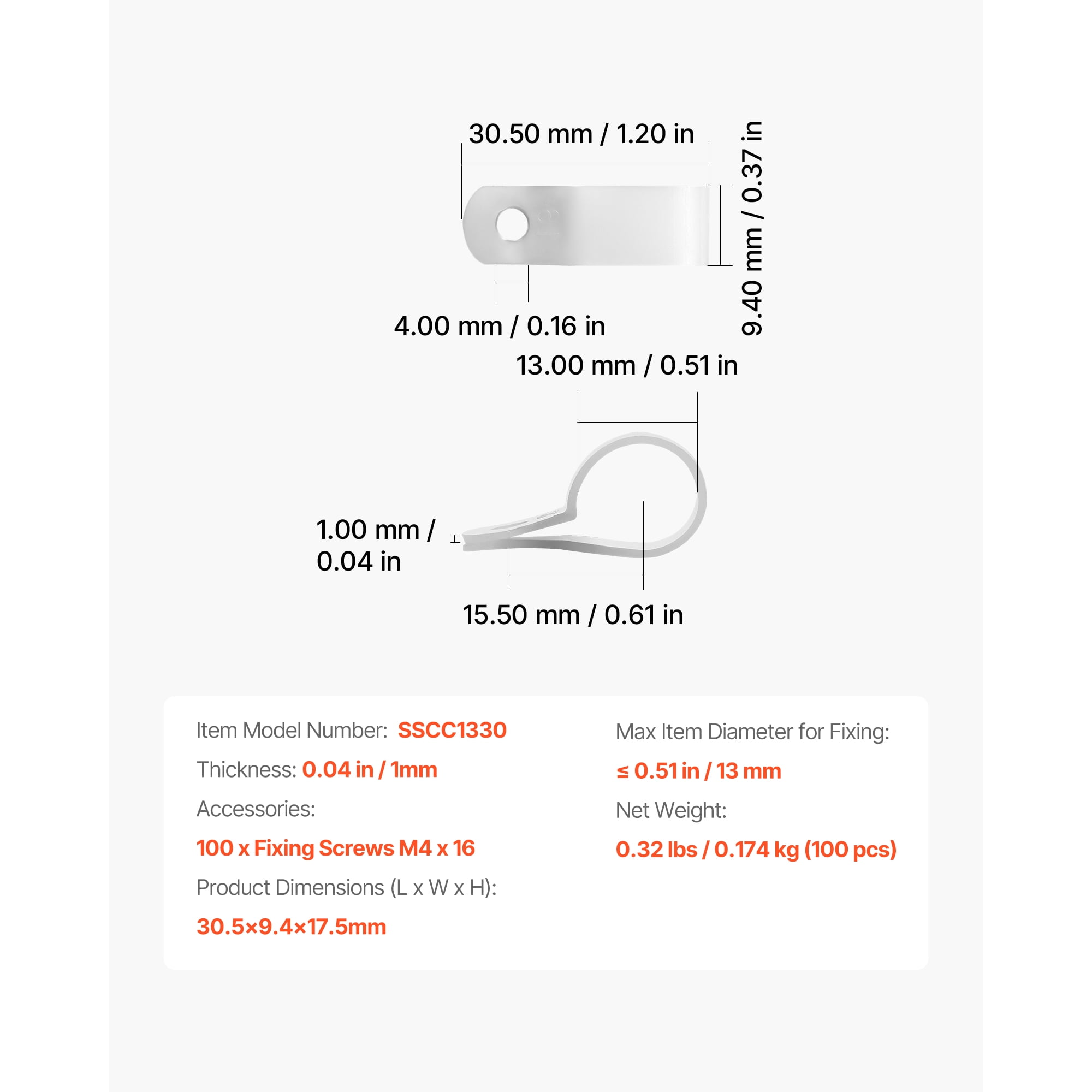 30.50 mm / 1.20 in

9.40 mm / 0.37 in

4.00 mm / 0.16 in

13.00 mm / 0.51 in

1.00 mm / 0.04 in

15.50 mm / 0.61 in

Item Model Number: SSCC1330

Thickness: 0.04 in / 1mm

Accessories:

100 x Fixing Screws M4 x 16

Product Dimensions (L x W x H):

30.5×9.4×17.5mm

Max Item Diameter for Fixing:

≤ 0.51 in / 13 mm

Net Weight:

0.32 lbs / 0.174 kg (100 pcs)